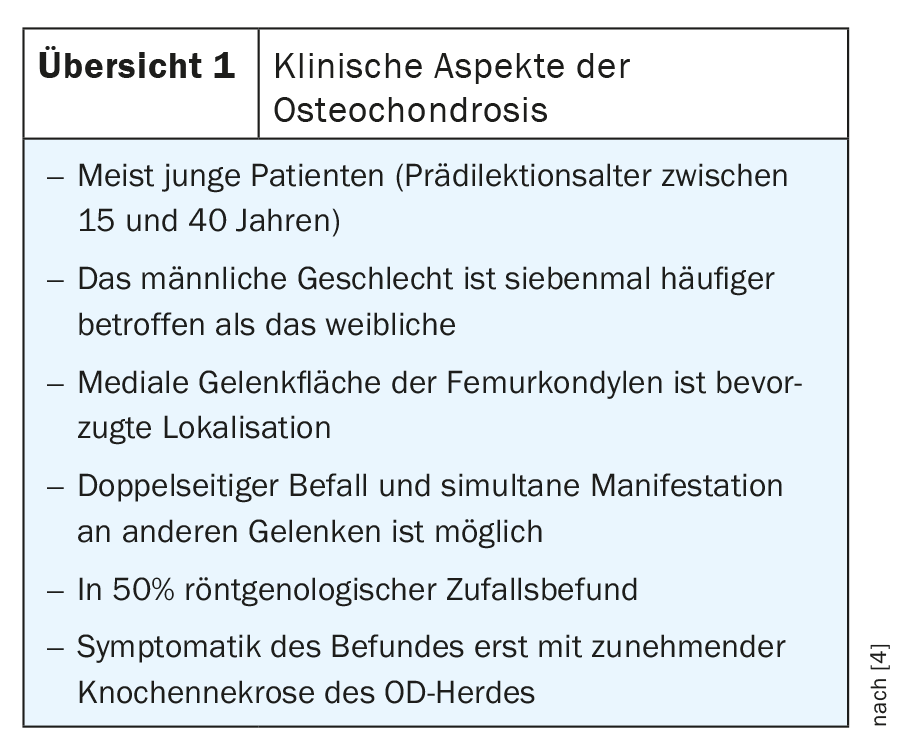 **Übersicht 1** Klinische Aspekte der Osteochondrosis

– Meist junge Patienten (Prädilektionsalter zwischen 15 und 40 Jahren)

– Das männliche Geschlecht ist siebenmal häufiger betroffen als das weibliche

– Mediale Gelenkfläche der Femurkondylen ist bevorzugte Lokalisation

– Doppelseitiger Befall und simultane Manifestation an anderen Gelenken ist möglich

– In 50% röntgenologischer Zufallsbefund

– Symptomatik des Befundes erst mit zunehmender Knochennekrose des OD-Herdes

nach [4]